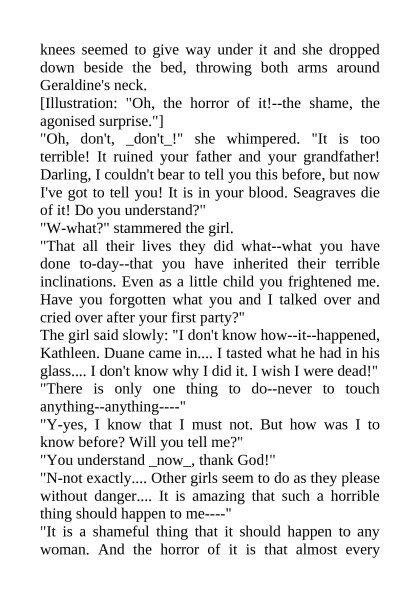 knees seemed to give way under it and she dropped down beside the bed, throwing both arms around Geraldine's neck.

[Illustration: "Oh, the horror of it!--the shame, the agonised surprise."]

"Oh, don't, _don't_!" she whimpered. "It is too terrible! It ruined your father and your grandfather! Darling, I couldn't bear to tell you this before, but now I've got to tell you! It is in your blood. Seagraves die of it! Do you understand?"

"W-what?" stammered the girl.

"That all their lives they did what--what you have done to-day--that you have inherited their terrible inclinations. Even as a little child you frightened me. Have you forgotten what you and I talked over and cried over after your first party?"

The girl said slowly: "I don't know how--it--happened, Kathleen. Duane came in.... I tasted what he had in his glass.... I don't know why I did it. I wish I were dead!"

"There is only one thing to do--never to touch anything--anything----"

"Y-yes, I know that I must not. But how was I to know before? Will you tell me?"

"You understand _now_, thank God!"

"N-not exactly.... Other girls seem to do as they please without danger.... It is amazing that such a horrible thing should happen to me----"

"It is a shameful thing that it should happen to any woman. And the horror of it is that almost every